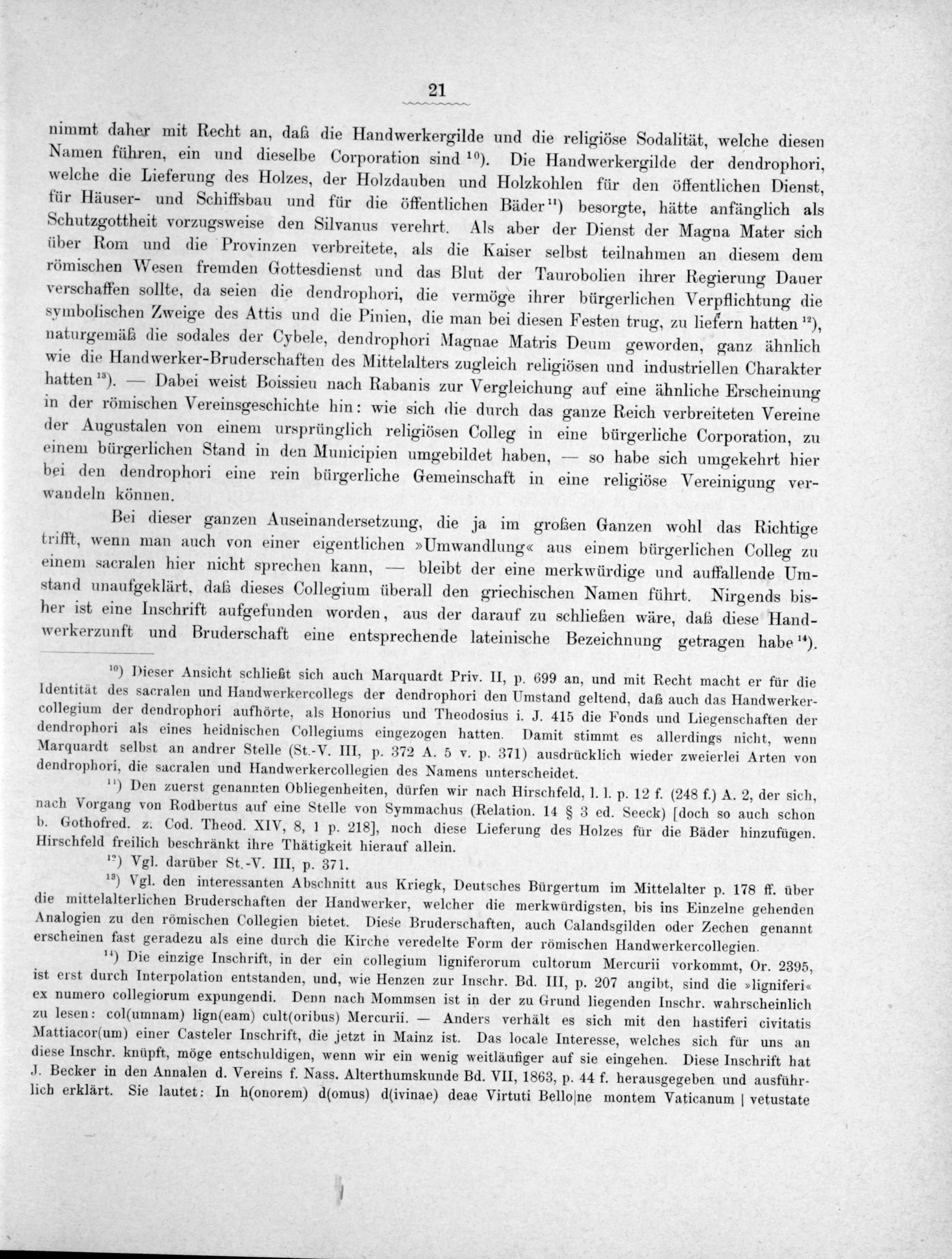 21

nimmt daher mit Recht an, daß die Handwerkergilde und die religiöse Sodalität, welche diesen Namen führen, ein und dieselbe Corporation sind $^{10}$). Die Handwerkergilde der dendrophori, welche die Lieferung des Holzes, der Holzdauben und Holzkohlen für den öffentlichen Dienst, für Häuser- und Schiffsbau und für die öffentlichen Bäder $^{11}$) besorgte, hätte anfänglich als Schutzgottheit vorzugsweise den Silvanus verehrt. Als aber der Dienst der Magna Mater sich über Rom und die Provinzen verbreitete, als die Kaiser selbst teilnahmen an diesem dem römischen Wesen fremden Gottesdienst und das Blut der Taurobolien ihrer Regierung Dauer verschaffen sollte, da seien die dendrophori, die vermöge ihrer bürgerlichen Verpflichtung die symbolischen Zweige des Attis und die Pinien, die man bei diesen Festen trug, zu liefern hatten $^{12}$), naturgemäß die sodales der Cybele, dendrophori Magnae Matris Deum geworden, ganz ähnlich wie die Handwerker-Bruderschaften des Mittelalters zugleich religiösen und industriellen Charakter hatten $^{13}$). — Dabei weist Boissieu nach Rabanis zur Vergleichung auf eine ähnliche Erscheinung in der römischen Vereinsgeschichte hin: wie sich die durch das ganze Reich verbreiteten Vereine der Augustalen von einem ursprünglich religiösen Colleg in eine bürgerliche Corporation, zu einem bürgerlichen Stand in den Municipien umgebildet haben, — so habe sich umgekehrt hier bei den dendrophori eine rein bürgerliche Gemeinschaft in eine religiöse Vereinigung verwandeln können.

Bei dieser ganzen Auseinandersetzung, die ja im großen Ganzen wohl das Richtige trifft, wenn man auch von einer eigentlichen »Umwandlung« aus einem bürgerlichen Colleg zu einem sacralen hier nicht sprechen kann, — bleibt der eine merkwürdige und auffallende Umstand unaufgeklärt, daß dieses Collegium überall den griechischen Namen führt. Nirgends bisher ist eine Inschrift aufgefunden worden, aus der darauf zu schließen wäre, daß diese Handwerkerzunft und Bruderschaft eine entsprechende lateinische Bezeichnung getragen habe $^{14}$).

$^{10}$) Dieser Ansicht schließt sich auch Marquardt Priv. II, p. 699 an, und mit Recht macht er für die Identität des sacralen und Handwerkercollegs der dendrophori den Umstand geltend, daß auch das Handwerkercollegium der dendrophori aufhörte, als Honorius und Theodosius i. J. 415 die Fonds und Liegenschaften der dendrophori als eines heidnischen Collegiums eingezogen hatten. Damit stimmt es allerdings nicht, wenn Marquardt selbst an andrer Stelle (St.-V. III, p. 372 A. 5 v. p. 371) ausdrücklich wieder zweierlei Arten von dendrophori, die sacralen und Handwerkercollegien des Namens unterscheidet.

$^{11}$) Den zuerst genannten Obliegenheiten, dürfen wir nach Hirschfeld, l. l. p. 12 f. (248 f.) A. 2, der sich, nach Vorgang von Rodbertus auf eine Stelle von Symmachus (Relation. 14 § 3 ed. Seeck) [doch so auch schon b. Gothofred. z. Cod. Theod. XIV, 8, 1 p. 218], noch diese Lieferung des Holzes für die Bäder hinzufügen. Hirschfeld freilich beschränkt ihre Thätigkeit hierauf allein.

$^{12}$) Vgl. darüber St.-V. III, p. 371.

$^{13}$) Vgl. den interessanten Abschnitt aus Kriegk, Deutsches Bürgertum im Mittelalter p. 178 ff. über die mittelalterlichen Bruderschaften der Handwerker, welcher die merkwürdigsten, bis ins Einzelne gehenden Analogien zu den römischen Collegien bietet. Diese Bruderschaften, auch Calandsgilden oder Zechen genannt erscheinen fast geradezu als eine durch die Kirche veredelte Form der römischen Handwerkercollegien.

$^{14}$) Die einzige Inschrift, in der ein collegium ligniferorum cultorum Mercurii vorkommt, Or. 2395, ist erst durch Interpolation entstanden, und, wie Henzen zur Inschr. Bd. III, p. 207 angibt, sind die »ligniferi« ex numero collegiorum expungendi. Denn nach Mommsen ist in der zu Grund liegenden Inschr. wahrscheinlich zu lesen: col(umnam) lign(eam) cult(oribus) Mercurii. — Anders verhält es sich mit den hastiferi civitatis Mattiacor(um) einer Casteler Inschrift, die jetzt in Mainz ist. Das locale Interesse, welches sich für uns an diese Inschr. knüpft, möge entschuldigen, wenn wir ein wenig weitläufiger auf sie eingehen. Diese Inschrift hat J. Becker in den Annalen d. Vereins f. Nass. Alterthumskunde Bd. VII, 1863, p. 44 f. herausgegeben und ausführlich erklärt. Sie lautet: In h(onorem) d(omus) d(ivinae) deae Virtuti Bello|ne montem Vaticanum | vetustate